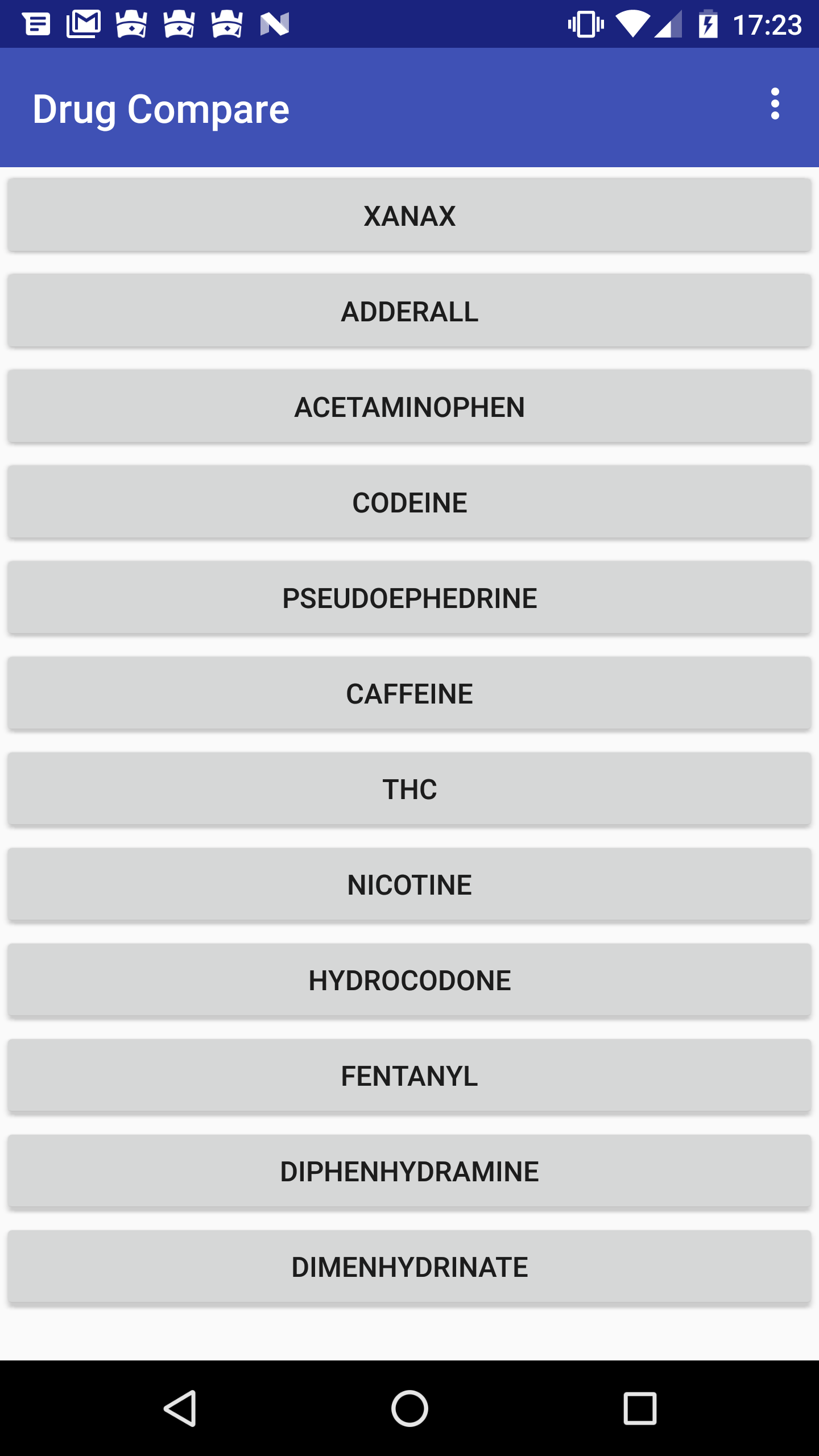 17:23

Drug Compare

XANAX

ADDERALL

ACETAMINOPHEN

CODEINE

PSEUDOEPHEDRINE

CAFFEINE

THC

NICOTINE

HYDROCODONE

FENTANYL

DIPHENHYDRAMINE

DIMENHYDRINATE